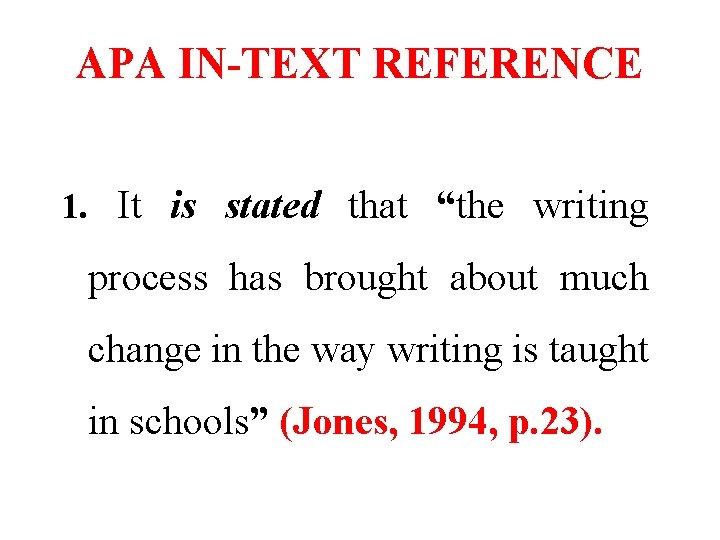 APA IN-TEXT REFERENCE

1. It is stated that “the writing process has brought about much change in the way writing is taught in schools” (Jones, 1994, p.23).